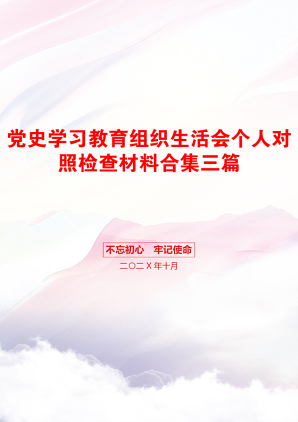 党史学习教育组织生活会个人对照检查材料合集三篇

不忘初心　牢记使命

二〇二X年十月